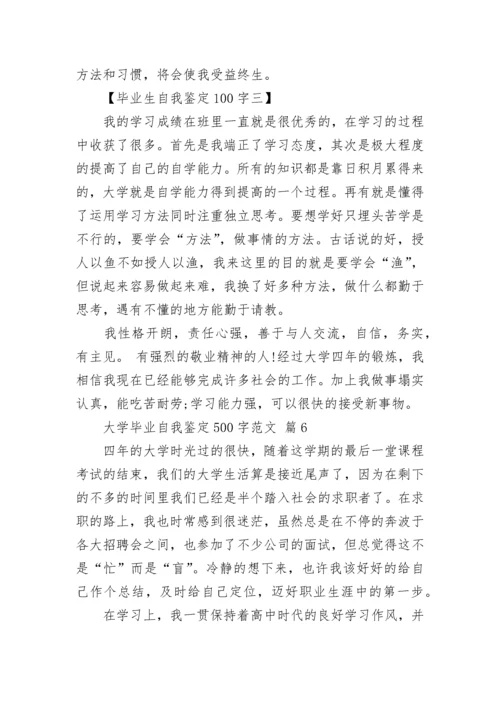 方法和习惯，将会使我受益终生。

【毕业生自我鉴定100字三】

我的学习成绩在班里一直就是很优秀的，在学习的过程中收获了很多。首先是我端正了学习态度，其次是极大程度的提高了自己的自学能力。所有的知识都是靠日积月累得来的，大学就是自学能力得到提高的一个过程。再有就是懂得了运用学习方法同时注重独立思考。要想学好只埋头苦学是不行的，要学会“方法”，做事情的方法。古话说的好，授人以鱼不如授人以渔，我来这里的目的就是要学会“渔”，但说起来容易做起来难，我换了好多种方法，做什么都勤于思考，遇有不懂的地方能勤于请教。

我性格开朗，责任心强，善于与人交流，自信，务实，有主见。 有强烈的敬业精神的人!经过大学四年的锻炼，我相信我现在已经能够完成许多社会的工作。加上我做事塌实认真，能吃苦耐劳;学习能力强，可以很快的接受新事物。

大学毕业自我鉴定500字范文 篇6

四年的大学时光过的很快，随着这学期的最后一堂课程考试的结束，我们的大学生活算是接近尾声了，因为在剩下的不多的时间里我们已经是半个踏入社会的求职者了。在求职的路上，我也时常感到很迷茫，虽然总是在不停的奔波于各大招聘会之间，也参加了不少公司的面试，但总觉得这不是“忙”而是“盲”。冷静的想下来，也许我该好好的给自己作个总结，及时给自己定位，迈好职业生涯中的第一步。

在学习上，我一贯保持着高中时代的良好学习作风，并